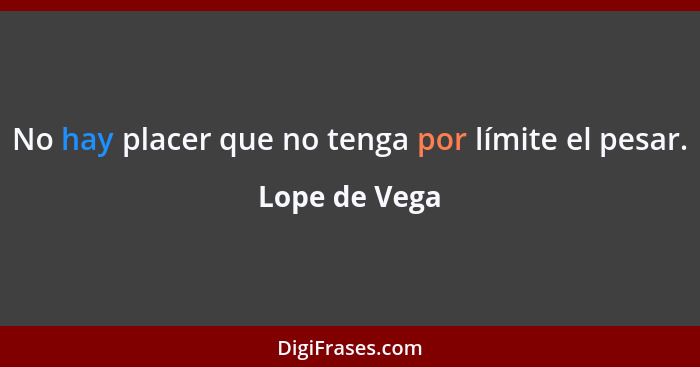 No hay placer que no tenga por límite el pesar.

Lope de Vega

DigiFrases.com